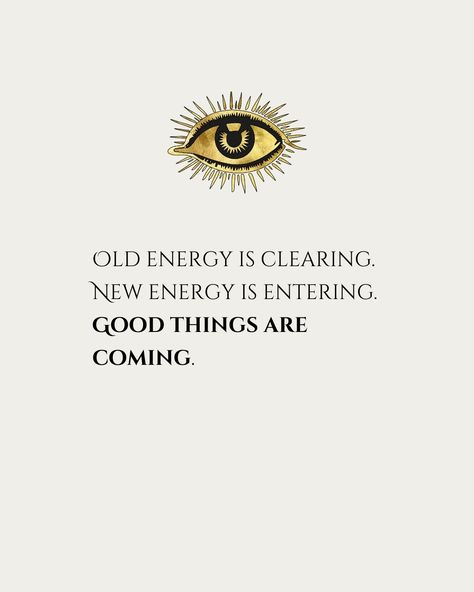 OLD ENERGY IS CLEARING.
NEW ENERGY IS ENTERING.
GOOD THINGS ARE COMING.